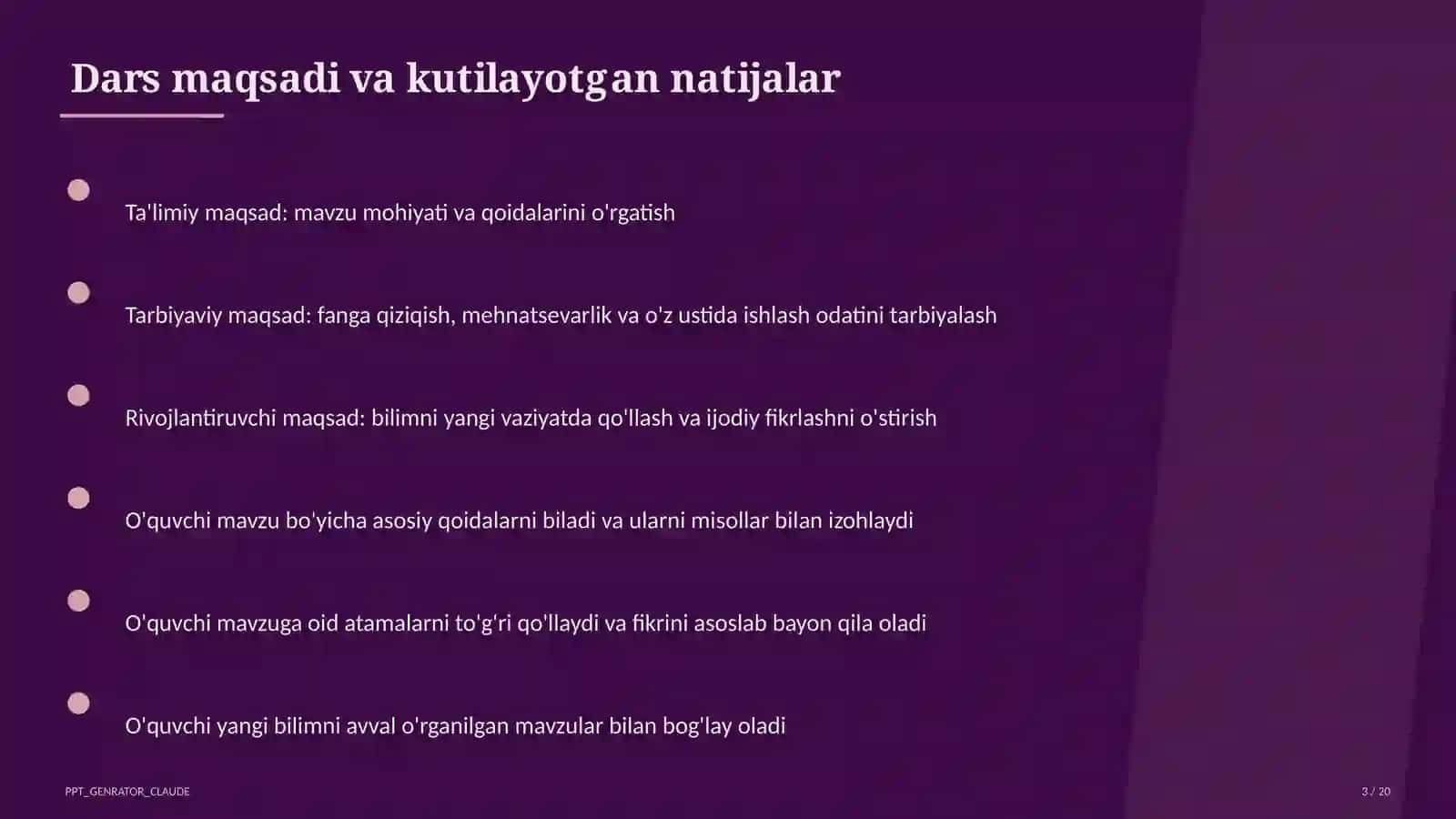 Dars maqsadi va kutilayotgan natijalar

Ta'limiy maqsad: mavzu mohiyati va qoidalarini o'rgatish

Tarbiyaviy maqsad: fanga qiziqish, mehnatsevarlik va o'z ustida ishlash odatini tarbiyalash

Rivojlantiruvchi maqsad: bilimni yangi vaziyatda qo'llash va ijodiy fikrlashni o'stirish

O'quvchi mavzu bo'yicha asosiy qoidalarni biladi va ularni misollar bilan izohlaydi

O'quvchi mavzuga oid atamalarni to'g'ri qo'llaydi va fikrini asoslab bayon qila oladi

O'quvchi yangi bilimni avval o'rganilgan mavzular bilan bog'lay oladi

PPT_GENRATOR_CLAUDE

3 / 20